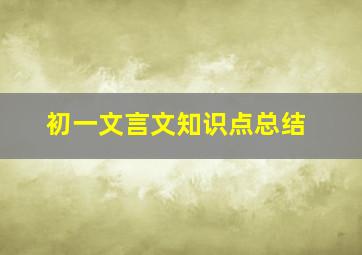 初一文言文知识点总结